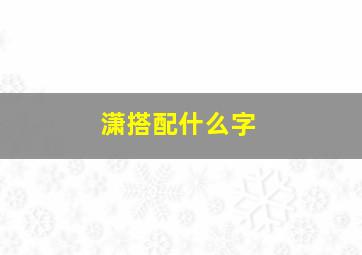 潇搭配什么字